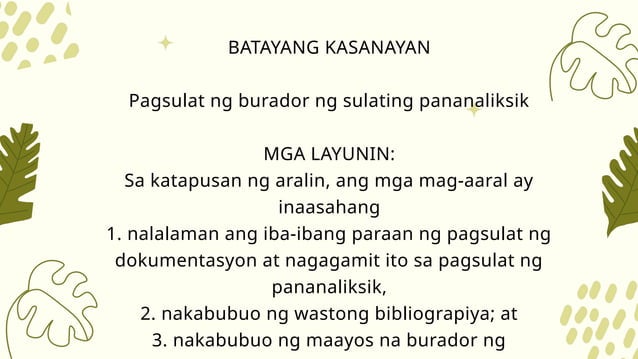 BATAYANG KASANAYAN

Pagsulat ng burador ng sulating pananaliksik

MGA LAYUNIN:
Sa katapusan ng aralin, ang mga mag-aaral ay inaasahang
1. nalalaman ang iba-ibang paraan ng pagsulat ng dokumentasyon at nagagamit ito sa pagsulat ng pananaliksik,
2. nakabubuo ng wastong bibliograpiya; at
3. nakabubuo ng maayos na burador ng